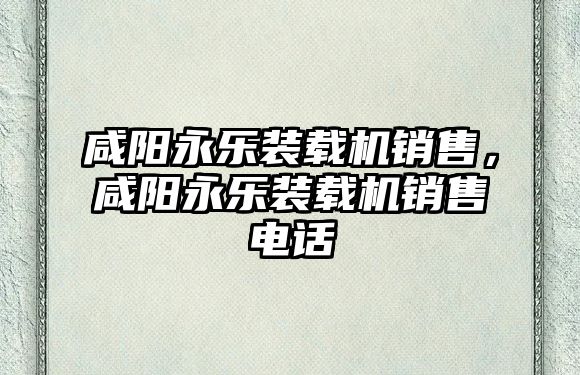 咸阳永乐装载机销售，咸阳永乐装载机销售电话